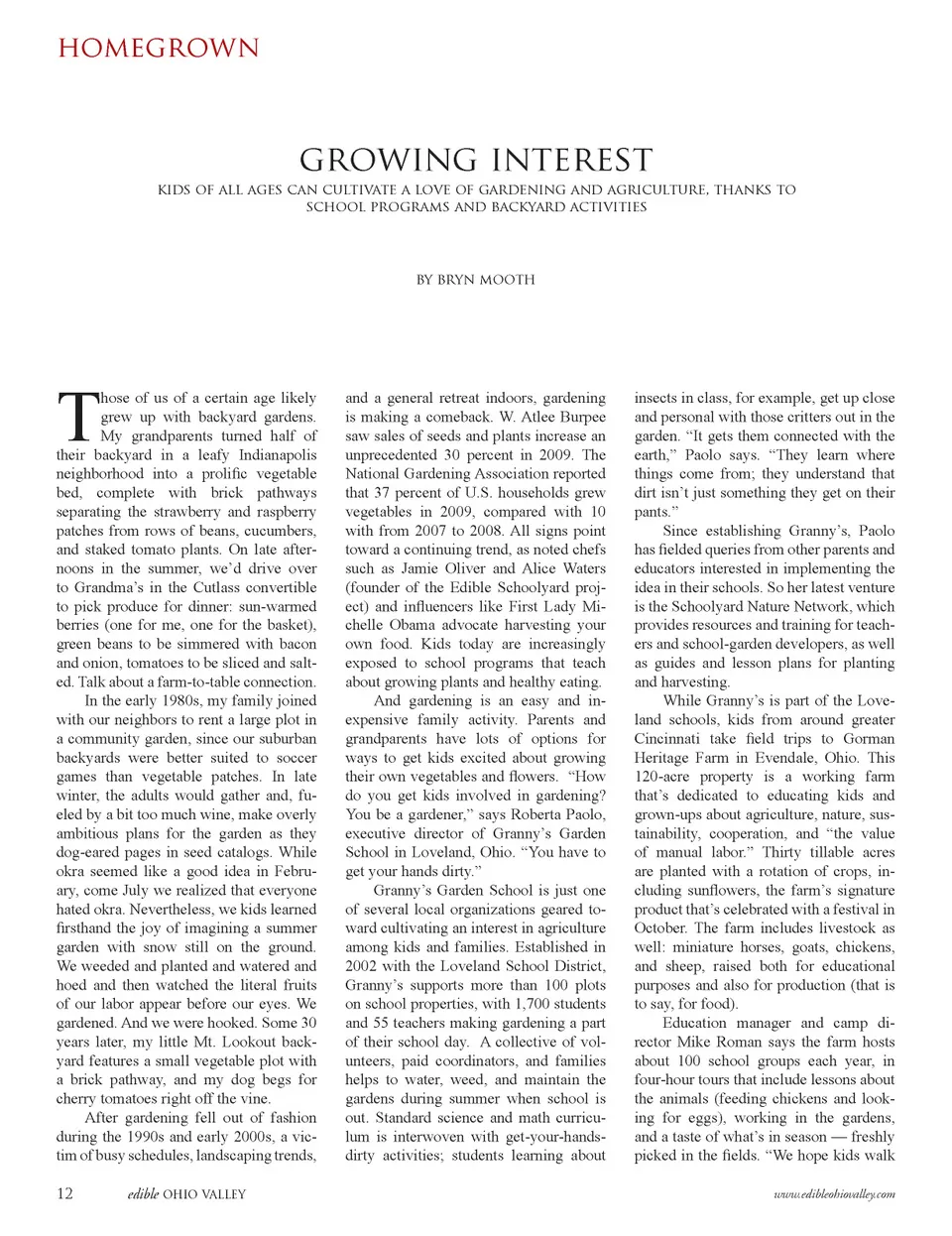 HOMEGROWN

GROWING INTEREST

KIDS OF ALL AGES CAN CULTIVATE A LOVE OF GARDENING AND AGRICULTURE, THANKS TO SCHOOL PROGRAMS AND BACKYARD ACTIVITIES

BY BRYN MOOTH

Those of us of a certain age likely grew up with backyard gardens. My grandparents turned half of their backyard in a leafy Indianapolis neighborhood into a prolific vegetable bed, complete with brick pathways separating the strawberry and raspberry patches from rows of beans, cucumbers, and staked tomato plants. On late afternoons in the summer, we'd drive over to Grandma's in the Cutlass convertible to pick produce for dinner: sun-warmed berries (one for me, one for the basket), green beans to be simmered with bacon and onion, tomatoes to be sliced and salted. Talk about a farm-to-table connection.

In the early 1980s, my family joined with our neighbors to rent a large plot in a community garden, since our suburban backyards were better suited to soccer games than vegetable patches. In late winter, the adults would gather and, fueled by a bit too much wine, make overly ambitious plans for the garden as they dog-eared pages in seed catalogs. While okra seemed like a good idea in February, come July we realized that everyone hated okra. Nevertheless, we kids learned firsthand the joy of imagining a summer garden with snow still on the ground. We weeded and planted and watered and hoed and then watched the literal fruits of our labor appear before our eyes. We gardened. And we were hooked. Some 30 years later, my little Mt. Lookout backyard features a small vegetable plot with a brick pathway, and my dog begs for cherry tomatoes right off the vine.

After gardening fell out of fashion during the 1990s and early 2000s, a victim of busy schedules, landscaping trends, and a general retreat indoors, gardening is making a comeback. W. Atlee Burpee saw sales of seeds and plants increase an unprecedented 30 percent in 2009. The National Gardening Association reported that 37 percent of U.S. households grew vegetables in 2009, compared with 10 with from 2007 to 2008. All signs point toward a continuing trend, as noted chefs such as Jamie Oliver and Alice Waters (founder of the Edible Schoolyard project) and influencers like First Lady Michelle Obama advocate harvesting your own food. Kids today are increasingly exposed to school programs that teach about growing plants and healthy eating.

And gardening is an easy and inexpensive family activity. Parents and grandparents have lots of options for ways to get kids excited about growing their own vegetables and flowers. "How do you get kids involved in gardening? You be a gardener," says Roberta Paolo, executive director of Granny's Garden School in Loveland, Ohio. "You have to get your hands dirty."

Granny's Garden School is just one of several local organizations geared toward cultivating an interest in agriculture among kids and families. Established in 2002 with the Loveland School District, Granny's supports more than 100 plots on school properties, with 1,700 students and 55 teachers making gardening a part of their school day. A collective of volunteers, paid coordinators, and families helps to water, weed, and maintain the gardens during summer when school is out. Standard science and math curriculum is interwoven with get-your-hands-dirty activities; students learning about insects in class, for example, get up close and personal with those critters out in the garden. "It gets them connected with the earth," Paolo says. "They learn where things come from; they understand that dirt isn't just something they get on their pants."

Since establishing Granny's, Paolo has fielded queries from other parents and educators interested in implementing the idea in their schools. So her latest venture is the Schoolyard Nature Network, which provides resources and training for teachers and school-garden developers, as well as guides and lesson plans for planting and harvesting.

While Granny's is part of the Loveland schools, kids from around greater Cincinnati take field trips to Gorman Heritage Farm in Evendale, Ohio. This 120-acre property is a working farm that's dedicated to educating kids and grown-ups about agriculture, nature, sustainability, cooperation, and "the value of manual labor." Thirty tillable acres are planted with a rotation of crops, including sunflowers, the farm's signature product that's celebrated with a festival in October. The farm includes livestock as well: miniature horses, goats, chickens, and sheep, raised both for educational purposes and also for production (that is to say, for food).

Education manager and camp director Mike Roman says the farm hosts about 100 school groups each year, in four-hour tours that include lessons about the animals (feeding chickens and looking for eggs), working in the gardens, and a taste of what's in season — freshly picked in the fields. "We hope kids walk

12 edible OHIO VALLEY www.edibleohiovalley.com